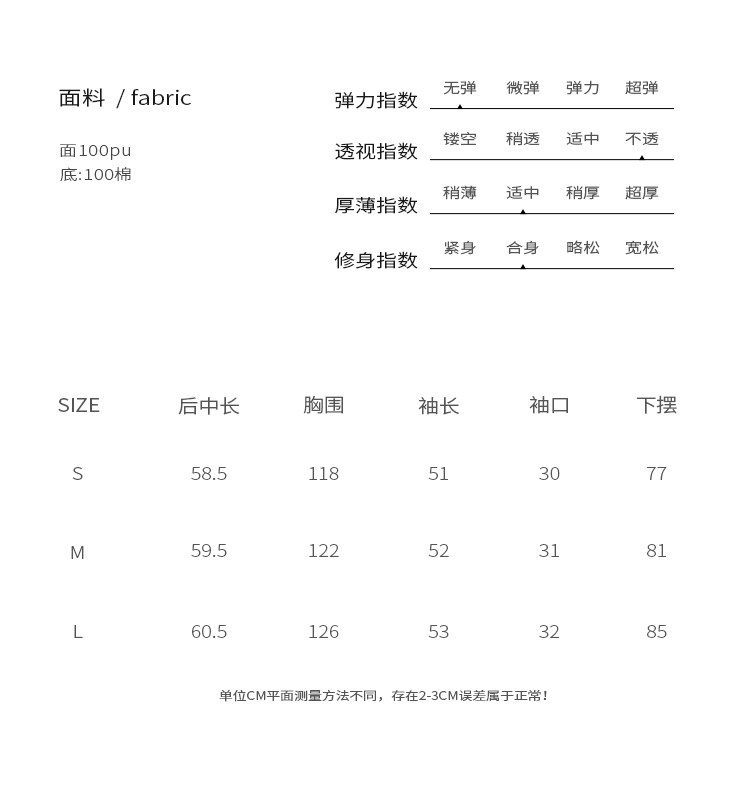 面料 / fabric

面100pu
底:100棉

弹力指数 无弹 微弹 弹力 超弹

透视指数 镂空 稍透 适中 不透

厚薄指数 稍薄 适中 稍厚 超厚

修身指数 紧身 合身 略松 宽松

| SIZE | 后中长 | 胸围 | 袖长 | 袖口 | 下摆 |
|---|---|---|---|---|---|
| S | 58.5 | 118 | 51 | 30 | 77 |
| M | 59.5 | 122 | 52 | 31 | 81 |
| L | 60.5 | 126 | 53 | 32 | 85 |

单位CM平面测量方法不同，存在2-3CM误差属于正常！